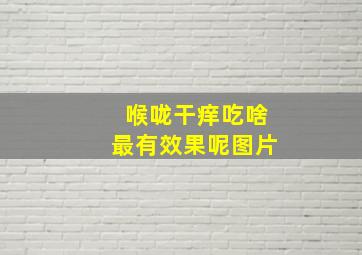 喉咙干痒吃啥
最有效果呢图片